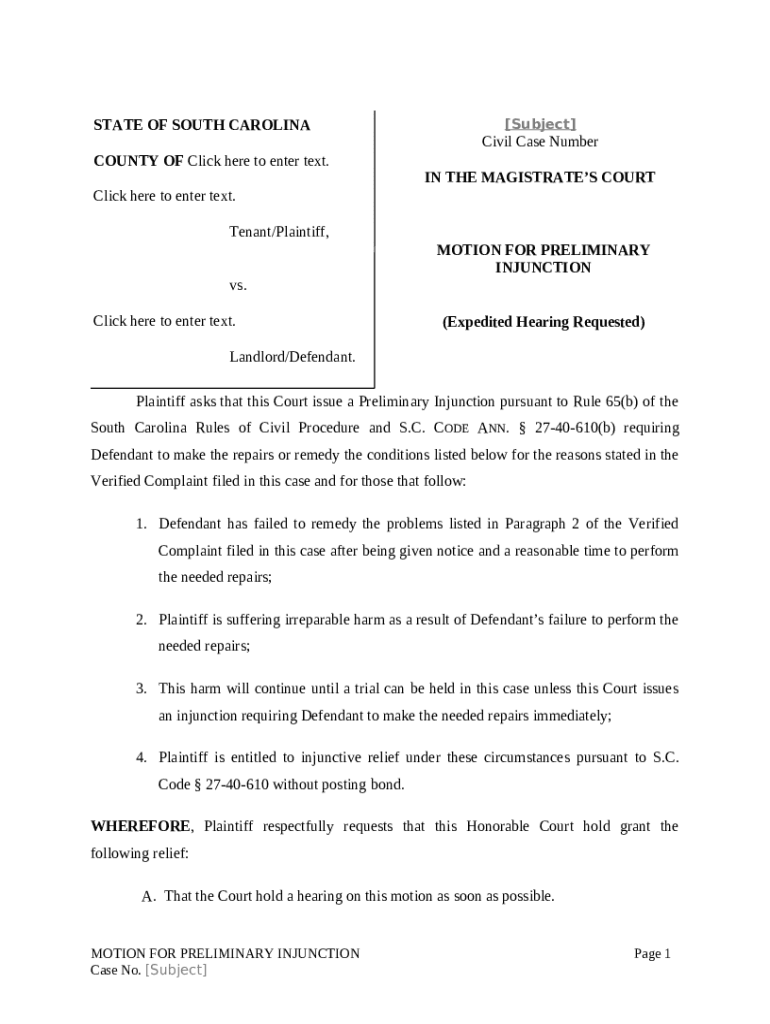 STATE OF SOUTH CAROLINA

COUNTY OF Click here to enter text.

Click here to enter text.

Tenant/Plaintiff,

vs.

Click here to enter text.

Landlord/Defendant.

[Subject]
Civil Case Number

IN THE MAGISTRATE'S COURT

MOTION FOR PRELIMINARY INJUNCTION

(Expedited Hearing Requested)

Plaintiff asks that this Court issue a Preliminary Injunction pursuant to Rule 65(b) of the South Carolina Rules of Civil Procedure and S.C. CODE ANN. § 27-40-610(b) requiring Defendant to make the repairs or remedy the conditions listed below for the reasons stated in the Verified Complaint filed in this case and for those that follow:

1. Defendant has failed to remedy the problems listed in Paragraph 2 of the Verified Complaint filed in this case after being given notice and a reasonable time to perform the needed repairs;

2. Plaintiff is suffering irreparable harm as a result of Defendant's failure to perform the needed repairs;

3. This harm will continue until a trial can be held in this case unless this Court issues an injunction requiring Defendant to make the needed repairs immediately;

4. Plaintiff is entitled to injunctive relief under these circumstances pursuant to S.C. Code § 27-40-610 without posting bond.

WHEREFORE, Plaintiff respectfully requests that this Honorable Court hold grant the following relief:

A. That the Court hold a hearing on this motion as soon as possible.

MOTION FOR PRELIMINARY INJUNCTION
Case No. [Subject]

Page 1